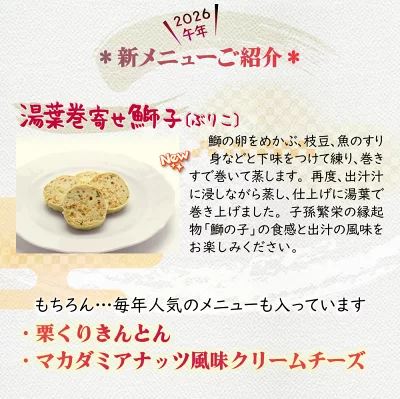 2026
午年
＊新メニューご紹介＊

湯葉巻寄せ鰤子〔ぶりこ〕

New

鰤の卵をめかぶ、枝豆、魚のすり身などと下味をつけて練り、巻きすで巻いて蒸します。再度、出汁汁に浸しながら蒸し、仕上げに湯葉で巻き上げました。子孫繁栄の縁起物「鰤の子」の食感と出汁の風味をお楽しみください。

もちろん…毎年人気のメニューも入っています
・栗くりきんとん
・マカダミアナッツ風味クリームチーズ